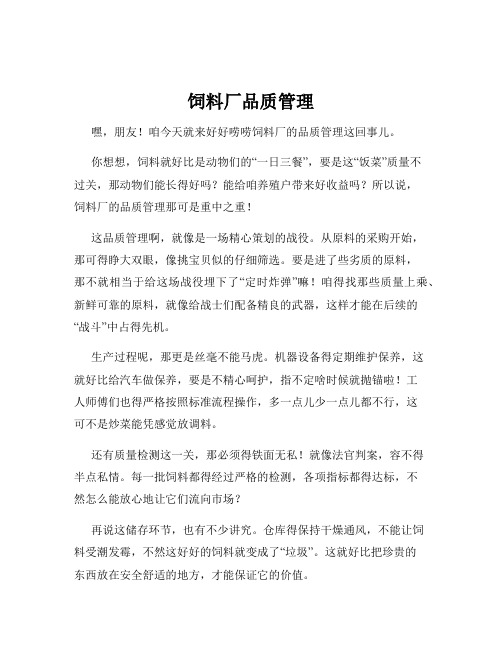 饲料厂品质管理

嘿，朋友！咱今天就来好好唠唠饲料厂的品质管理这回事儿。

你想想，饲料就好比是动物们的“一日三餐”，要是这“饭菜”质量不过关，那动物们能长得好吗？能给咱养殖户带来好收益吗？所以说，饲料厂的品质管理那可是重中之重！

这品质管理啊，就像是一场精心策划的战役。从原料的采购开始，那可得睁大双眼，像挑宝贝似的仔细筛选。要是进了些劣质的原料，那不就相当于给这场战役埋下了“定时炸弹”嘛！咱得找那些质量上乘、新鲜可靠的原料，就像给战士们配备精良的武器，这样才能在后续的“战斗”中占得先机。

生产过程呢，那更是丝毫不能马虎。机器设备得定期维护保养，这就好比给汽车做保养，要是不精心呵护，指不定啥时候就抛锚啦！工人师傅们也得严格按照标准流程操作，多一点儿少一点儿都不行，这可不是炒菜能凭感觉放调料。

还有质量检测这一关，那必须得铁面无私！就像法官判案，容不得半点私情。每一批饲料都得经过严格的检测，各项指标都得达标，不然怎么能放心地让它们流向市场？

再说这储存环节，也有不少讲究。仓库得保持干燥通风，不能让饲料受潮发霉，不然这好好的饲料就变成了“垃圾”。这就好比把珍贵的东西放在安全舒适的地方，才能保证它的价值。